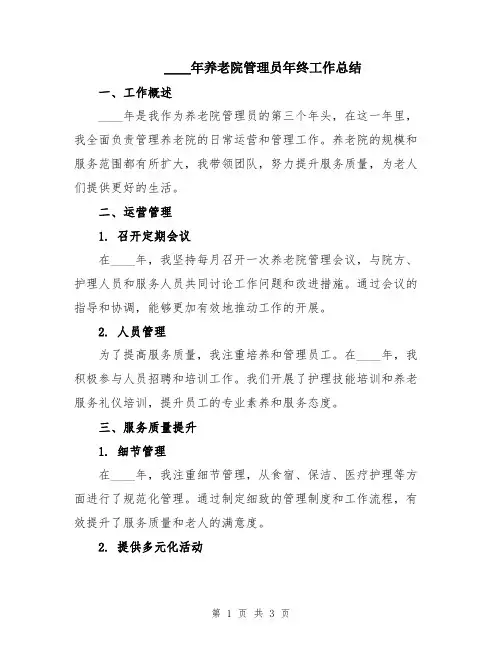 ____年养老院管理员年终工作总结

一、工作概述

____年是我作为养老院管理员的第三个年头，在这一年里，我全面负责管理养老院的日常运营和管理工作。养老院的规模和服务范围都有所扩大，我带领团队，努力提升服务质量，为老人们提供更好的生活。

二、运营管理

1. 召开定期会议

在____年，我坚持每月召开一次养老院管理会议，与院方、护理人员和服务人员共同讨论工作问题和改进措施。通过会议的指导和协调，能够更加有效地推动工作的开展。

2. 人员管理

为了提高服务质量，我注重培养和管理员工。在____年，我积极参与人员招聘和培训工作。我们开展了护理技能培训和养老服务礼仪培训，提升员工的专业素养和服务态度。

三、服务质量提升

1. 细节管理

在____年，我注重细节管理，从食宿、保洁、医疗护理等方面进行了规范化管理。通过制定细致的管理制度和工作流程，有效提升了服务质量和老人的满意度。

2. 提供多元化活动

第 1 页 共 3 页